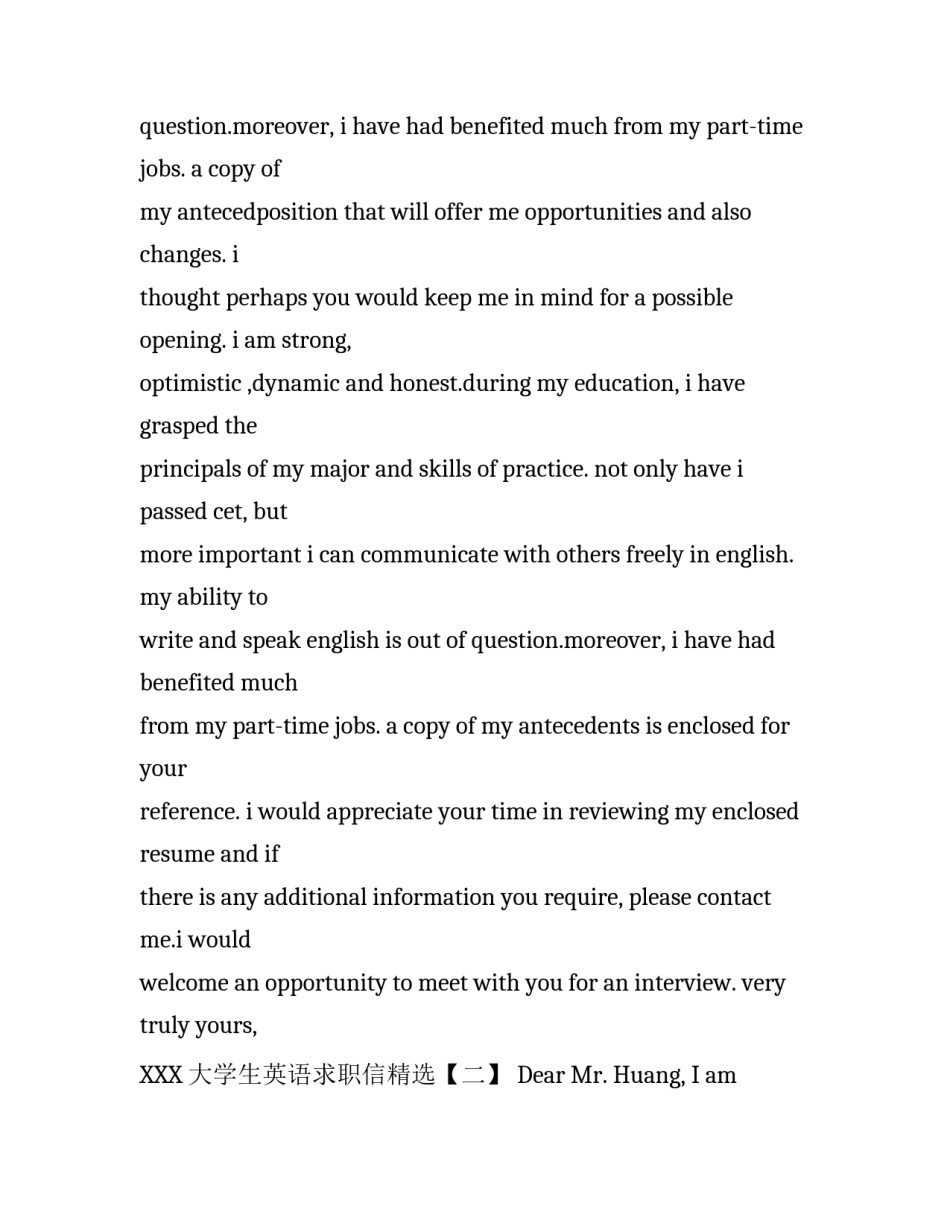 question.moreover, i have had benefited much from my part-time jobs. a copy of
my antecedposition that will offer me opportunities and also changes. i
thought perhaps you would keep me in mind for a possible opening. i am strong,
optimistic ,dynamic and honest.during my education, i have grasped the
principals of my major and skills of practice. not only have i passed cet, but
more important i can communicate with others freely in english. my ability to
write and speak english is out of question.moreover, i have had benefited much
from my part-time jobs. a copy of my antecedents is enclosed for your
reference. i would appreciate your time in reviewing my enclosed resume and if
there is any additional information you require, please contact me.i would
welcome an opportunity to meet with you for an interview. very truly yours,
XXX 大学生英语求职信精选【二】 Dear Mr. Huang, I am